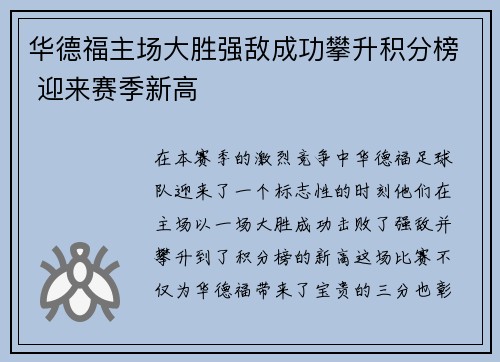 华德福主场大胜强敌成功攀升积分榜 迎来赛季新高

在本赛季的激烈竞争中华德福足球队迎来了一个标志性的时刻他们在主场以一场大胜成功击败了强敌并攀升到了积分榜的新高这场比赛不仅为华德福带来了宝贵的三分也彰